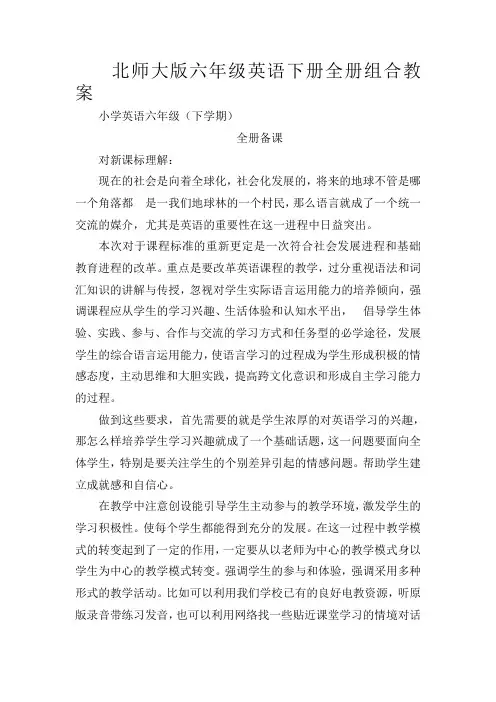 北师大版六年级英语下册全册组合教案

小学英语六年级（下学期）

全册备课

对新课标理解：

现在的社会是向着全球化，社会化发展的，将来的地球不管是哪一个角落都　是一我们地球林的一个村民，那么语言就成了一个统一交流的媒介，尤其是英语的重要性在这一进程中日益突出。

本次对于课程标准的重新更定是一次符合社会发展进程和基础教育进程的改革。重点是要改革英语课程的教学，过分重视语法和词汇知识的讲解与传授，忽视对学生实际语言运用能力的培养倾向，强调课程应从学生的学习兴趣、生活体验和认知水平出，　倡导学生体验、实践、参与、合作与交流的学习方式和任务型的必学途径，发展学生的综合语言运用能力，使语言学习的过程成为学生形成积极的情感态度，主动思维和大胆实践，提高跨文化意识和形成自主学习能力的过程。

做到这些要求，首先需要的就是学生浓厚的对英语学习的兴趣，那怎么样培养学生学习兴趣就成了一个基础话题，这一问题要面向全体学生，特别是要关注学生的个别差异引起的情感问题。帮助学生建立成就感和自信心。

在教学中注意创设能引导学生主动参与的教学环境，激发学生的学习积极性。使每个学生都能得到充分的发展。在这一过程中教学模式的转变起到了一定的作用，一定要从以老师为中心的教学模式身以学生为中心的教学模式转变。强调学生的参与和体验，强调采用多种形式的教学活动。比如可以利用我们学校已有的良好电教资源，听原版录音带练习发音，也可以利用网络找一些贴近课堂学习的情境对话